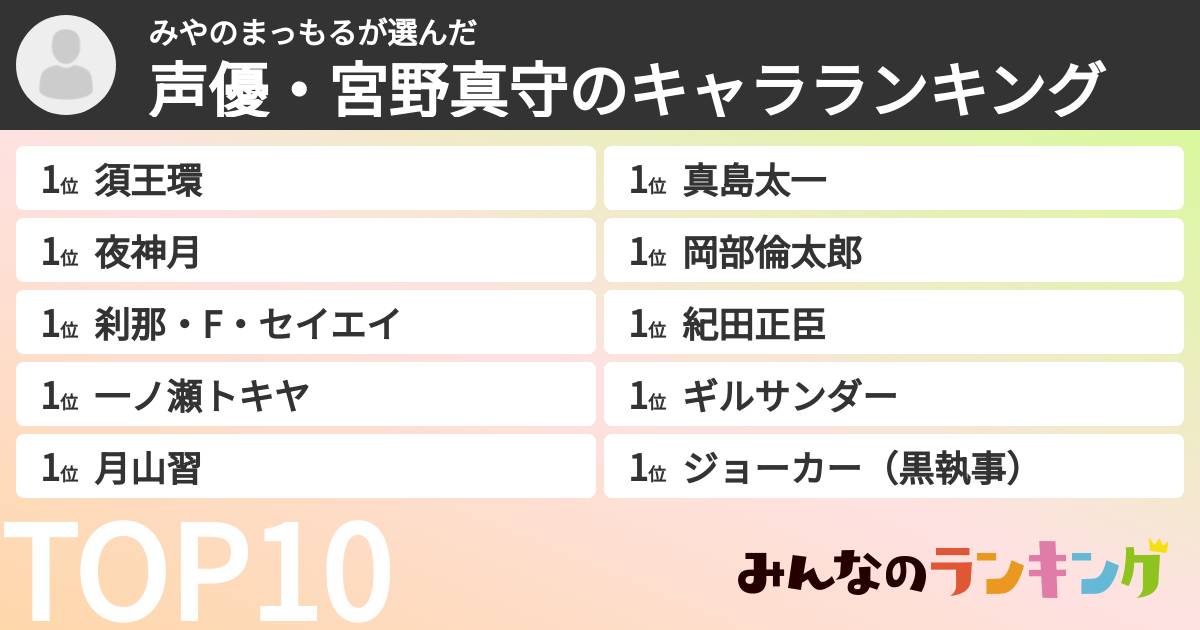 みやのまっもるが選んだ
声優・宮野真守のキャラランキング

1位 須王環

1位 夜神月

1位 刹那・F・セイエイ

1位 一ノ瀬トキヤ

1位 月山習

1位 真島太一

1位 岡部倫太郎

1位 紀田正臣

1位 ギルサンダー

1位 ジョーカー（黒執事）

TOP10

みんなのランキング